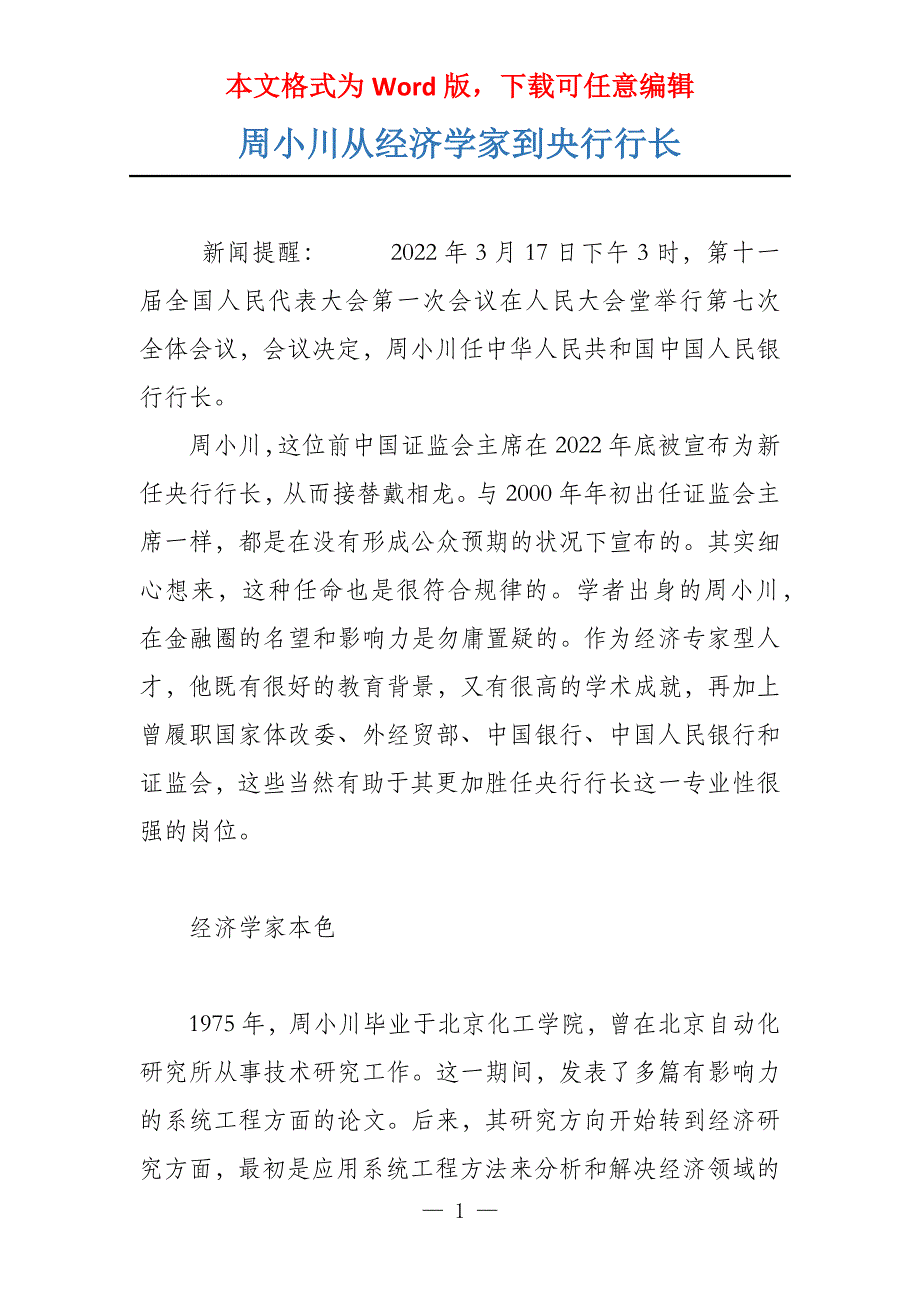 本文格式为 Word 版，下载可任意编辑

周小川从经济学家到央行行长

新闻提醒： 2022 年 3 月 17 日下午 3 时，第十一届全国人民代表大会第一次会议在人民大会堂举行第七次全体会议，会议决定，周小川任中华人民共和国中国人民银行行长。

周小川，这位前中国证监会主席在 2022 年底被宣布为新任央行行长，从而接替戴相龙。与 2000 年年初出任证监会主席一样，都是在没有形成公众预期的状况下宣布的。其实细心想来，这种任命也是很符合规律的。学者出身的周小川，在金融圈的名望和影响力是勿庸置疑的。作为经济专家型人才，他既有很好的教育背景，又有很高的学术成就，再加上曾履职国家体改委、外经贸部、中国银行、中国人民银行和证监会，这些当然有助于其更加胜任央行行长这一专业性很强的岗位。

经济学家本色

1975 年，周小川毕业于北京化工学院，曾在北京自动化研究所从事技术研究工作。这一期间，发表了多篇有影响力的系统工程方面的论文。后来，其研究方向开始转到经济研究方面，最初是应用系统工程方法来分析和解决经济领域的

— 1 —